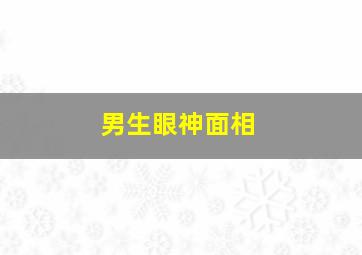 男生眼神面相